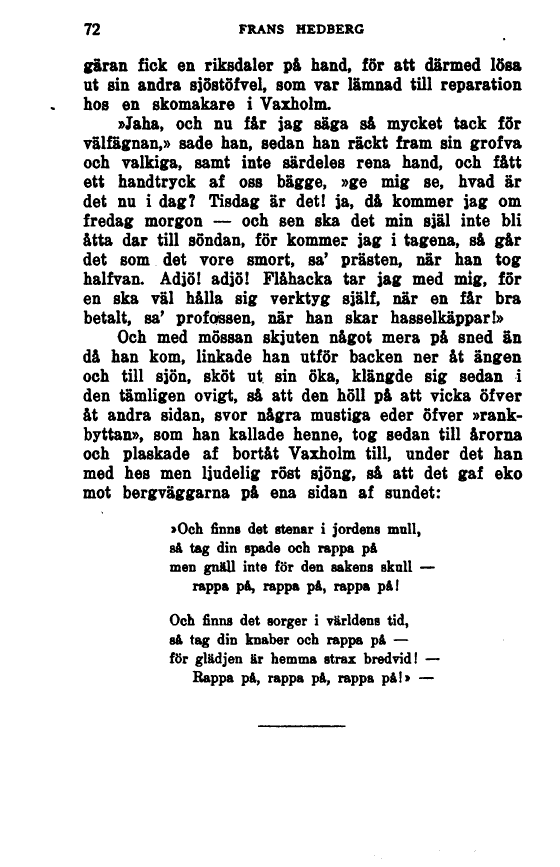 72 FRANS HEDBERG

gäran fick en riksdaler på hand, för att därmed lösa ut sin andra sjöstöfvel, som var lämnad till reparation hos en skomakare i Vaxholm.

»Jaha, och nu får jag säga så mycket tack för välfägnan,» sade han, sedan han räckt fram sin grofva och valkiga, samt inte särdeles rena hand, och fått ett handtryck af oss bägge, »ge mig se, hvad är det nu i dag? Tisdag är det! ja, då kommer jag om fredag morgon — och sen ska det min själ inte bli åtta dar till söndan, för kommer jag i tagena, så går det som det vore smort, sa' prästen, när han tog halfvan. Adjö! adjö! Flåhacka tar jag med mig, för en ska väl hålla sig verktyg själf, när en får bra betalt, sa' profossen, när han skar hasselkäppar!»

Och med mössan skjuten något mera på sned än då han kom, linkade han utför backen ner åt ängen och till sjön, sköt ut sin öka, klängde sig sedan i den tämligen ovigt, så att den höll på att vicka öfver åt andra sidan, svor några mustiga eder öfver »rankbyttan», som han kallade henne, tog sedan till årorna och plaskade af bortåt Vaxholm till, under det han med hes men ljudelig röst sjöng, så att det gaf eko mot bergväggarna på ena sidan af sundet:

»Och finns det stenar i jordens mull,
så tag din spade och rappa på
men gnäll inte för den sakens skull —
rappa på, rappa på, rappa på!

Och finns det sorger i världens tid,
så tag din knaber och rappa på —
för glädjen är hemma strax bredvid! —
Rappa på, rappa på, rappa på!» —